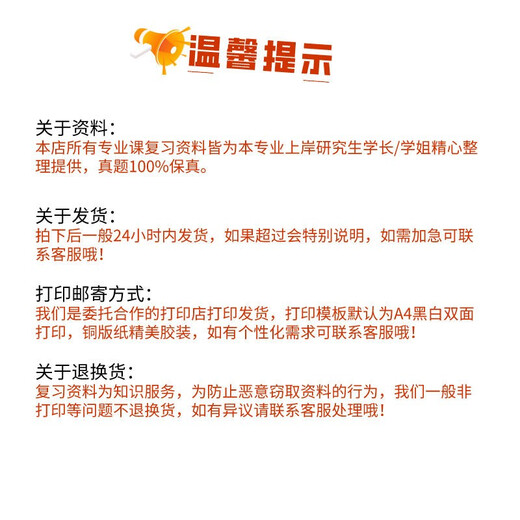 温馨提示

关于资料：
本店所有专业课复习资料皆为本专业上岸研究生学长/学姐精心整理提供，真题100%保真。

关于发货：
拍下后一般24小时内发货，如果超过会特别说明，如需加急可联系客服哦！

打印邮寄方式：
我们是委托合作的打印店打印发货，打印模板默认为A4黑白双面打印，铜版纸精美胶装，如有个性化需求可联系客服哦！

关于退换货：
复习资料为知识服务，为防止恶意窃取资料的行为，我们一般非打印等问题不退换货，如有异议请联系客服处理哦！